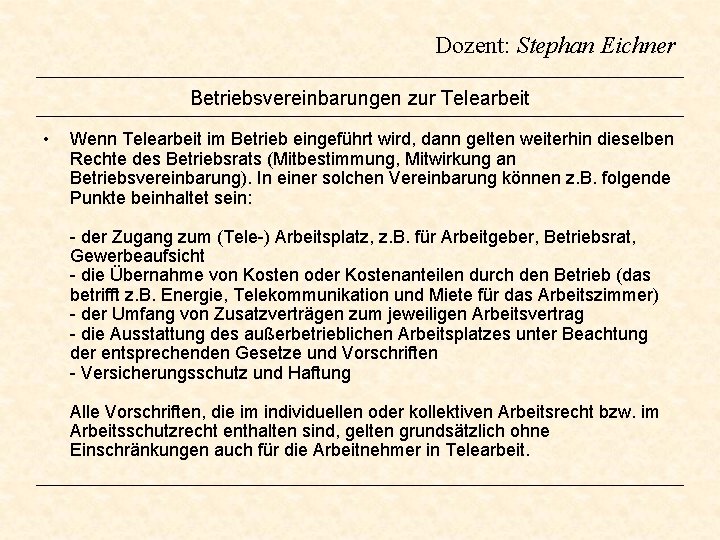 Dozent: Stephan Eichner

Betriebsvereinbarungen zur Telearbeit

• Wenn Telearbeit im Betrieb eingeführt wird, dann gelten weiterhin dieselben Rechte des Betriebsrats (Mitbestimmung, Mitwirkung an Betriebsvereinbarung). In einer solchen Vereinbarung können z.B. folgende Punkte beinhaltet sein:

- der Zugang zum (Tele-) Arbeitsplatz, z.B. für Arbeitgeber, Betriebsrat, Gewerbeaufsicht
- die Übernahme von Kosten oder Kostenanteilen durch den Betrieb (das betrifft z.B. Energie, Telekommunikation und Miete für das Arbeitszimmer)
- der Umfang von Zusatzverträgen zum jeweiligen Arbeitsvertrag
- die Ausstattung des außerbetrieblichen Arbeitsplatzes unter Beachtung der entsprechenden Gesetze und Vorschriften
- Versicherungsschutz und Haftung

Alle Vorschriften, die im individuellen oder kollektiven Arbeitsrecht bzw. im Arbeitsschutzrecht enthalten sind, gelten grundsätzlich ohne Einschränkungen auch für die Arbeitnehmer in Telearbeit.